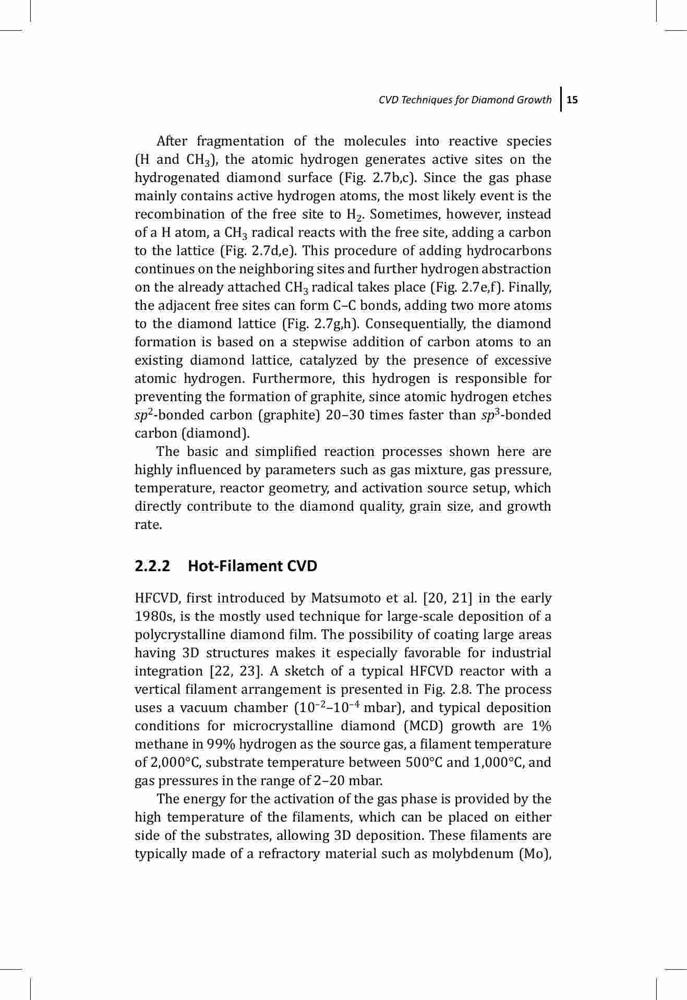 CVD Techniques for Diamond Growth | 15

After fragmentation of the molecules into reactive species (H and $CH_3$), the atomic hydrogen generates active sites on the hydrogenated diamond surface (Fig. 2.7b,c). Since the gas phase mainly contains active hydrogen atoms, the most likely event is the recombination of the free site to $H_2$. Sometimes, however, instead of a H atom, a $CH_3$ radical reacts with the free site, adding a carbon to the lattice (Fig. 2.7d,e). This procedure of adding hydrocarbons continues on the neighboring sites and further hydrogen abstraction on the already attached $CH_3$ radical takes place (Fig. 2.7e,f). Finally, the adjacent free sites can form C–C bonds, adding two more atoms to the diamond lattice (Fig. 2.7g,h). Consequentially, the diamond formation is based on a stepwise addition of carbon atoms to an existing diamond lattice, catalyzed by the presence of excessive atomic hydrogen. Furthermore, this hydrogen is responsible for preventing the formation of graphite, since atomic hydrogen etches $sp^2$-bonded carbon (graphite) 20–30 times faster than $sp^3$-bonded carbon (diamond).

The basic and simplified reaction processes shown here are highly influenced by parameters such as gas mixture, gas pressure, temperature, reactor geometry, and activation source setup, which directly contribute to the diamond quality, grain size, and growth rate.

2.2.2 Hot-Filament CVD

HFCVD, first introduced by Matsumoto et al. [20, 21] in the early 1980s, is the mostly used technique for large-scale deposition of a polycrystalline diamond film. The possibility of coating large areas having 3D structures makes it especially favorable for industrial integration [22, 23]. A sketch of a typical HFCVD reactor with a vertical filament arrangement is presented in Fig. 2.8. The process uses a vacuum chamber ($10^{-2}$–$10^{-4}$ mbar), and typical deposition conditions for microcrystalline diamond (MCD) growth are 1% methane in 99% hydrogen as the source gas, a filament temperature of 2,000°C, substrate temperature between 500°C and 1,000°C, and gas pressures in the range of 2–20 mbar.

The energy for the activation of the gas phase is provided by the high temperature of the filaments, which can be placed on either side of the substrates, allowing 3D deposition. These filaments are typically made of a refractory material such as molybdenum (Mo),